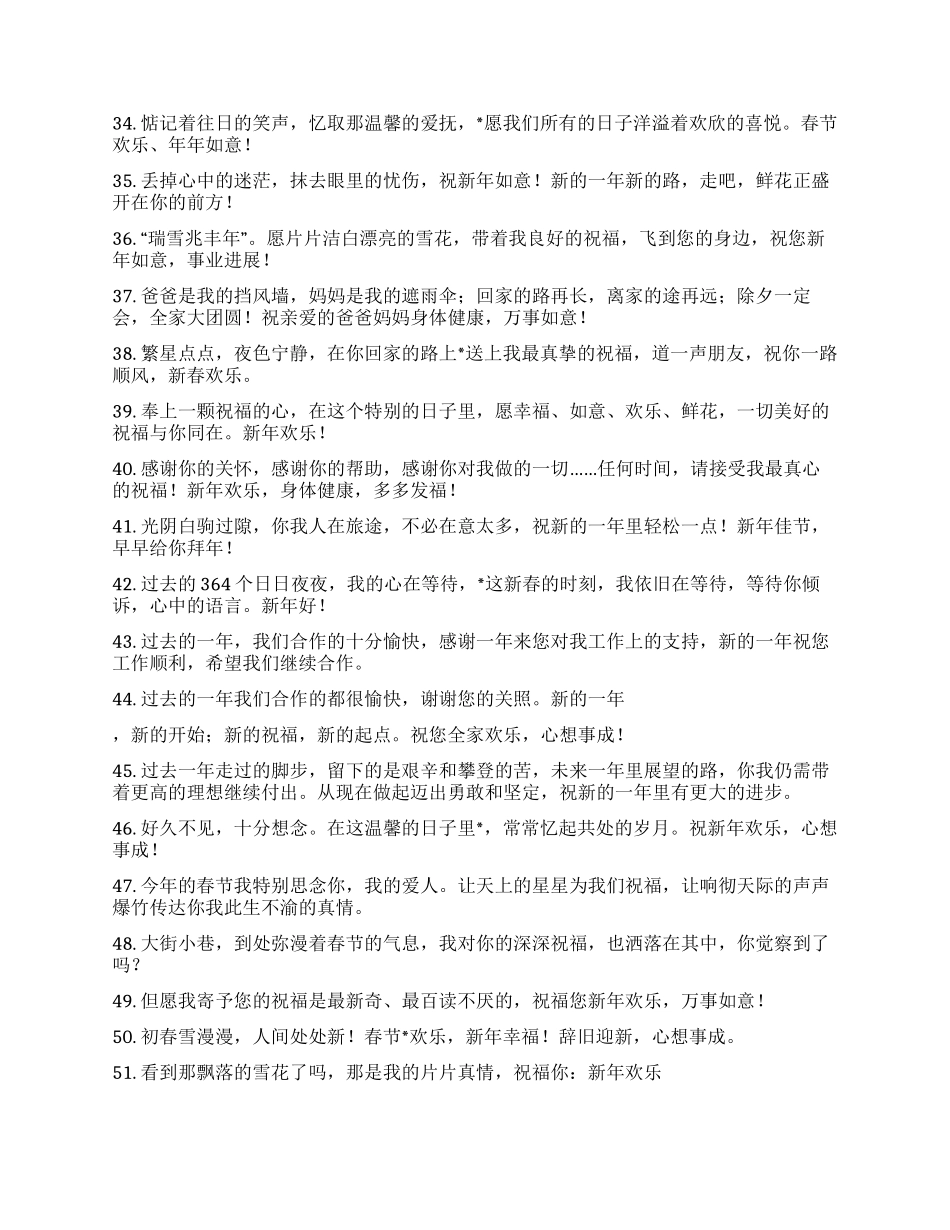 34. 惦记着往日的笑声，忆取那温馨的爱抚，*愿我们所有的日子洋溢着欢欣的喜悦。春节欢乐、年年如意！

35. 丢掉心中的迷茫，抹去眼里的忧伤，祝新年如意！新的一年新的路，走吧，鲜花正盛开在你的前方！

36. “瑞雪兆丰年”。愿片片洁白漂亮的雪花，带着我良好的祝福，飞到您的身边，祝您新年如意，事业进展！

37. 爸爸是我的挡风墙，妈妈是我的遮雨伞；回家的路再长，离家的途再远；除夕一定会，全家大团圆！祝亲爱的爸爸妈妈身体健康，万事如意！

38. 繁星点点，夜色宁静，在你回家的路上*送上我最真挚的祝福，道一声朋友，祝你一路顺风，新春欢乐。

39. 奉上一颗祝福的心，在这个特别的日子里，愿幸福、如意、欢乐、鲜花，一切美好的祝福与你同在。新年欢乐！

40. 感谢你的关怀，感谢你的帮助，感谢你对我做的一切......任何时间，请接受我最真心的祝福！新年欢乐，身体健康，多多发福！

41. 光阴白驹过隙，你我人在旅途，不必在意太多，祝新的一年里轻松一点！新年佳节，早早给你拜年！

42. 过去的 364 个日日夜夜，我的心在等待，*这新春的时刻，我依旧在等待，等待你倾诉，心中的语言。新年好！

43. 过去的一年，我们合作的十分愉快，感谢一年来您对我工作上的支持，新的一年祝您工作顺利，希望我们继续合作。

44. 过去的一年我们合作的都很愉快，谢谢您的关照。新的一年

，新的开始；新的祝福，新的起点。祝您全家欢乐，心想事成！

45. 过去一年走过的脚步，留下的是艰辛和攀登的苦，未来一年里展望的路，你我仍需带着更高的理想继续付出。从现在做起迈出勇敢和坚定，祝新的一年里有更大的进步。

46. 好久不见，十分想念。在这温馨的日子里*，常常忆起共处的岁月。祝新年欢乐，心想事成！

47. 今年的春节我特别思念你，我的爱人。让天上的星星为我们祝福，让响彻天际的声声爆竹传达你我此生不渝的真情。

48. 大街小巷，到处弥漫着春节的气息，我对你的深深祝福，也洒落在其中，你觉察到了吗？

49. 但愿我寄予您的祝福是最新奇、最百读不厌的，祝福您新年欢乐，万事如意！

50. 初春雪漫漫，人间处处新！春节*欢乐，新年幸福！辞旧迎新，心想事成。

51. 看到那飘落的雪花了吗，那是我的片片真情，祝福你：新年欢乐